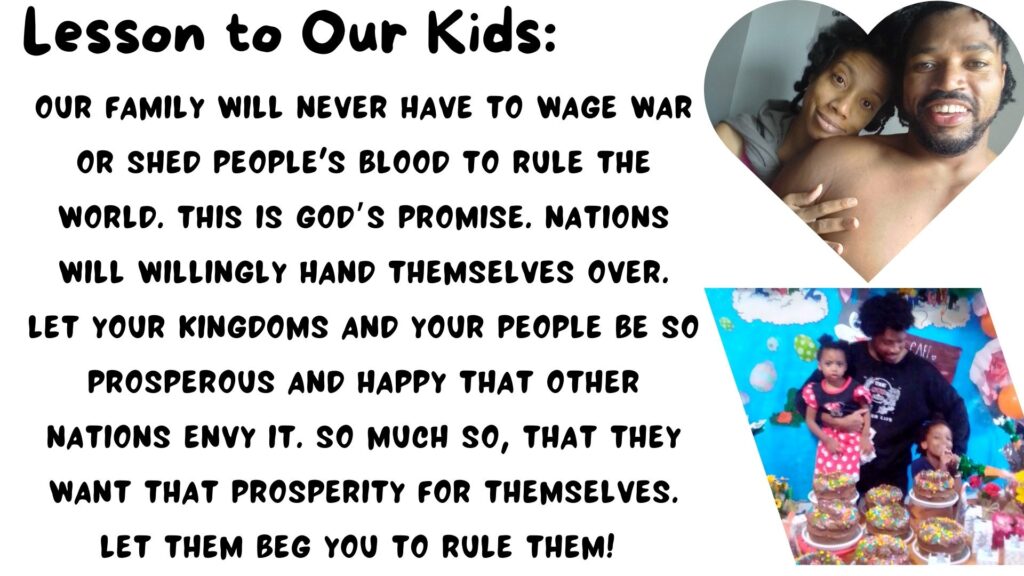 Lesson to Our Kids:

OUR FAMILY WILL NEVER HAVE TO WAGE WAR OR SHED PEOPLE'S BLOOD TO RULE THE WORLD. THIS IS GOD'S PROMISE. NATIONS WILL WILLINGLY HAND THEMSELVES OVER. LET YOUR KINGDOMS AND YOUR PEOPLE BE SO PROSPEROUS AND HAPPY THAT OTHER NATIONS ENVY IT. SO MUCH SO, THAT THEY WANT THAT PROSPERITY FOR THEMSELVES. LET THEM BEG YOU TO RULE THEM!